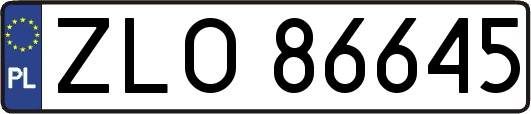 PL

ZLO 86645